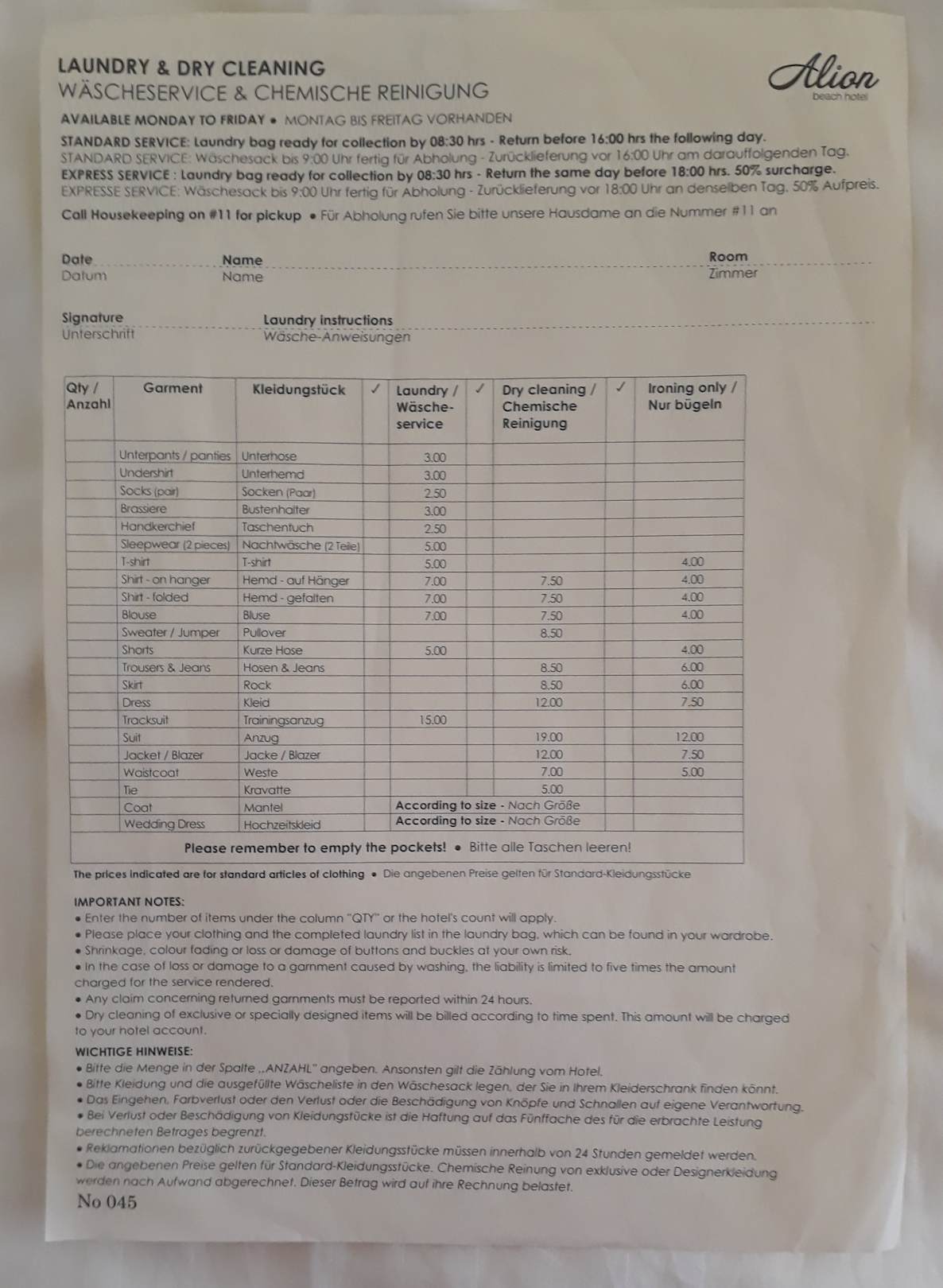 LAUNDRY & DRY CLEANING
WÄSCHESERVICE & CHEMISCHE REINIGUNG

Alion
beach hotel

AVAILABLE MONDAY TO FRIDAY • MONTAG BIS FREITAG VORHANDEN
STANDARD SERVICE: Laundry bag ready for collection by 08:30 hrs - Return before 16:00 hrs the following day.
STANDARD SERVICE: Wäschesack bis 9:00 Uhr fertig für Abholung - Zurücklieferung vor 16:00 Uhr am darauffolgenden Tag.
EXPRESS SERVICE : Laundry bag ready for collection by 08:30 hrs - Return the same day before 18:00 hrs. 50% surcharge.
EXPRESSE SERVICE: Wäschesack bis 9:00 Uhr fertig für Abholung - Zurücklieferung vor 18:00 Uhr an denselben Tag. 50% Aufpreis.
Call Housekeeping on #11 for pickup • Für Abholung rufen Sie bitte unsere Hausdame an die Nummer #11 an

Date
Datum
Name
Name
Room
Zimmer

Signature
Unterschrift
Laundry instructions
Wäsche-Anweisungen

| Qty / Anzahl | Garment | Kleidungstück | ✓ | Laundry / Wäsche-service | ✓ | Dry cleaning / Chemische Reinigung | ✓ | Ironing only / Nur bügeln |
|---|---|---|---|---|---|---|---|---|
| | Unterpants / panties | Unterhose | | 3.00 | | | | |
| | Undershirt | Unterhemd | | 3.00 | | | | |
| | Socks (pair) | Socken (Paar) | | 2.50 | | | | |
| | Brassiere | Bustenhalter | | 3.00 | | | | |
| | Handkerchief | Taschentuch | | 2.50 | | | | |
| | Sleepwear (2 pieces) | Nachtwäsche (2 Teile) | | 5.00 | | | | |
| | T-shirt | T-shirt | | 5.00 | | | | 4.00 |
| | Shirt - on hanger | Hemd - auf Hänger | | 7.00 | | 7.50 | | 4.00 |
| | Shirt - folded | Hemd - gefalten | | 7.00 | | 7.50 | | 4.00 |
| | Blouse | Bluse | | 7.00 | | 7.50 | | 4.00 |
| | Sweater / Jumper | Pullover | | | | 8.50 | | |
| | Shorts | Kurze Hose | | 5.00 | | | | 4.00 |
| | Trousers & Jeans | Hosen & Jeans | | | | 8.50 | | 6.00 |
| | Skirt | Rock | | | | 8.50 | | 6.00 |
| | Dress | Kleid | | | | 12.00 | | 7.50 |
| | Tracksuit | Trainingsanzug | | 15.00 | | | | |
| | Suit | Anzug | | | | 19.00 | | 12.00 |
| | Jacket / Blazer | Jacke / Blazer | | | | 12.00 | | 7.50 |
| | Waistcoat | Weste | | | | 7.00 | | 5.00 |
| | Tie | Kravatte | | | | 5.00 | | |
| | Coat | Mantel | | According to size - Nach Größe | | | | |
| | Wedding Dress | Hochzeitskleid | | According to size - Nach Größe | | | | |

Please remember to empty the pockets! • Bitte alle Taschen leeren!

The prices indicated are for standard articles of clothing • Die angebenen Preise gelten für Standard-Kleidungsstücke

IMPORTANT NOTES:
• Enter the number of items under the column "QTY" or the hotel's count will apply.
• Please place your clothing and the completed laundry list in the laundry bag, which can be found in your wardrobe.
• Shrinkage, colour fading or loss or damage of buttons and buckles at your own risk.
• In the case of loss or damage to a garnment caused by washing, the liability is limited to five times the amount charged for the service rendered.
• Any claim concerning returned garnments must be reported within 24 hours.
• Dry cleaning of exclusive or specially designed items will be billed according to time spent. This amount will be charged to your hotel account.

WICHTIGE HINWEISE:
• Bitte die Menge in der Spalte „ANZAHL" angeben. Ansonsten gilt die Zählung vom Hotel.
• Bitte Kleidung und die ausgefüllte Wäscheliste in den Wäschesack legen, der Sie in Ihrem Kleiderschrank finden könnt.
• Das Eingehen, Farbverlust oder den Verlust oder die Beschädigung von Knöpfe und Schnallen auf eigene Verantwortung.
• Bei Verlust oder Beschädigung von Kleidungstücke ist die Haftung auf das Fünffache des für die erbrachte Leistung berechneten Betrages begrenzt.
• Reklamationen bezüglich zurückgegebener Kleidungsstücke müssen innerhalb von 24 Stunden gemeldet werden.
• Die angebenen Preise gelten für Standard-Kleidungsstücke. Chemische Reinung von exklusive oder Designerkleidung werden nach Aufwand abgerechnet. Dieser Betrag wird auf ihre Rechnung belastet.
No 045